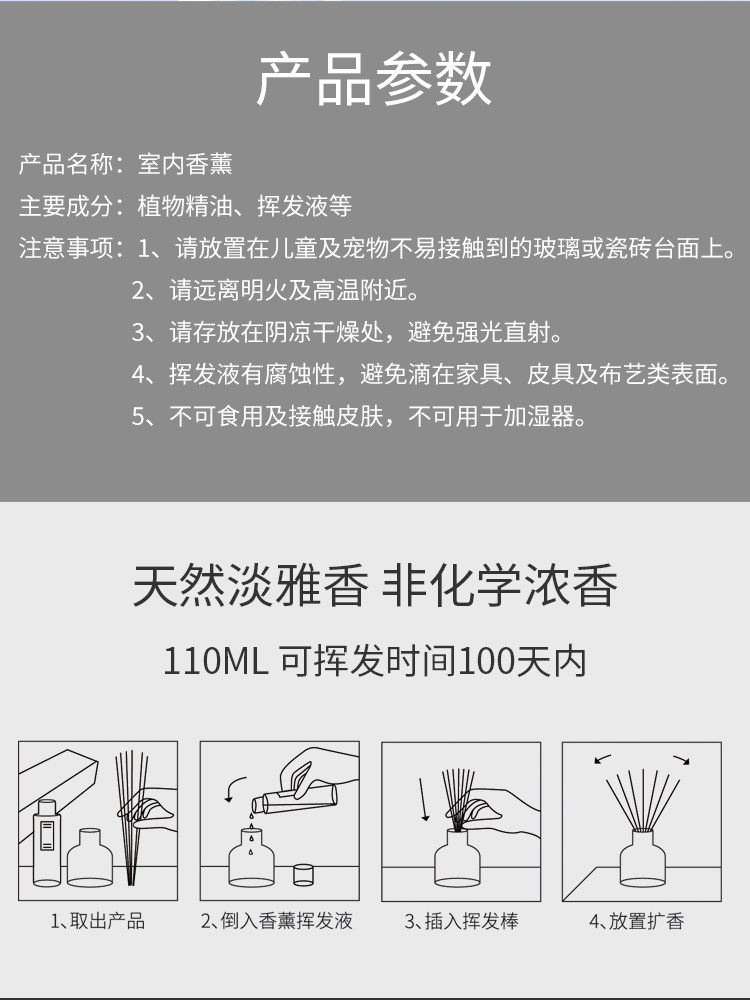 产品参数

产品名称：室内香薰

主要成分：植物精油、挥发液等

注意事项：1、请放置在儿童及宠物不易接触到的玻璃或瓷砖台面上。

2、请远离明火及高温附近。

3、请存放在阴凉干燥处，避免强光直射。

4、挥发液有腐蚀性，避免滴在家具、皮具及布艺类表面。

5、不可食用及接触皮肤，不可用于加湿器。

天然淡雅香 非化学浓香

110ML 可挥发时间100天内

1、取出产品

2、倒入香薰挥发液

3、插入挥发棒

4、放置扩香